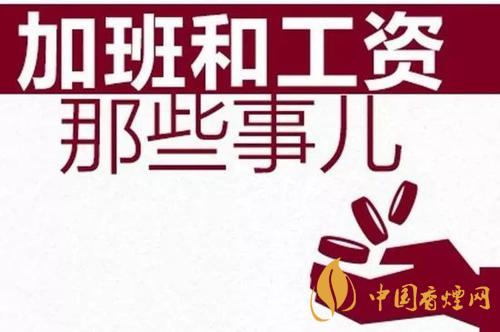 加班和工资
那些事儿

中国香烟网